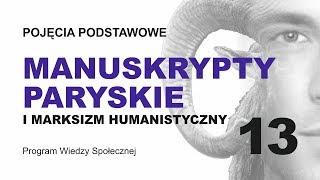 POJĘCIA PODSTAWOWE

MANUSKRYPTY PARYSKIE

I MARKSIZM HUMANISTYCZNY

13

Program Wiedzy Społecznej